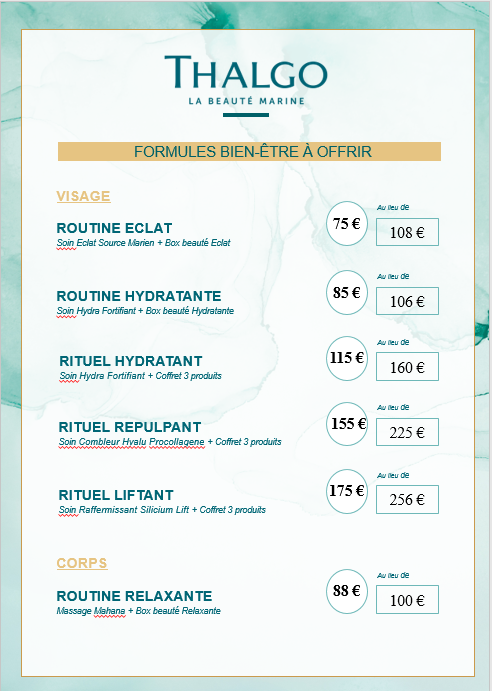 THALGO
LA BEAUTÉ MARINE

FORMULES BIEN-ÊTRE À OFFRIR

VISAGE

ROUTINE ECLAT
Soin Eclat Source Marien + Box beauté Eclat
75 €
Au lieu de
108 €

ROUTINE HYDRATANTE
Soin Hydra Fortifiant + Box beauté Hydratante
85 €
Au lieu de
106 €

RITUEL HYDRATANT
Soin Hydra Fortifiant + Coffret 3 produits
115 €
Au lieu de
160 €

RITUEL REPULPANT
Soin Combleur Hyalu Procollagene + Coffret 3 produits
155 €
Au lieu de
225 €

RITUEL LIFTANT
Soin Raffermissant Silicium Lift + Coffret 3 produits
175 €
Au lieu de
256 €

CORPS

ROUTINE RELAXANTE
Massage Mahana + Box beauté Relaxante
88 €
Au lieu de
100 €